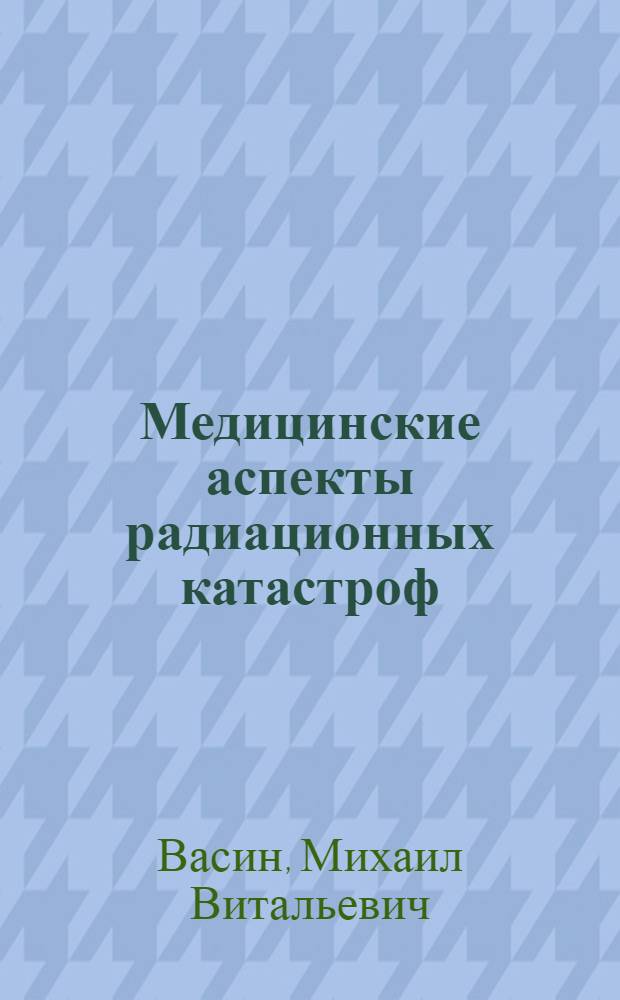 Медицинские аспекты радиационных катастроф

Васин, Михаил Витальевич